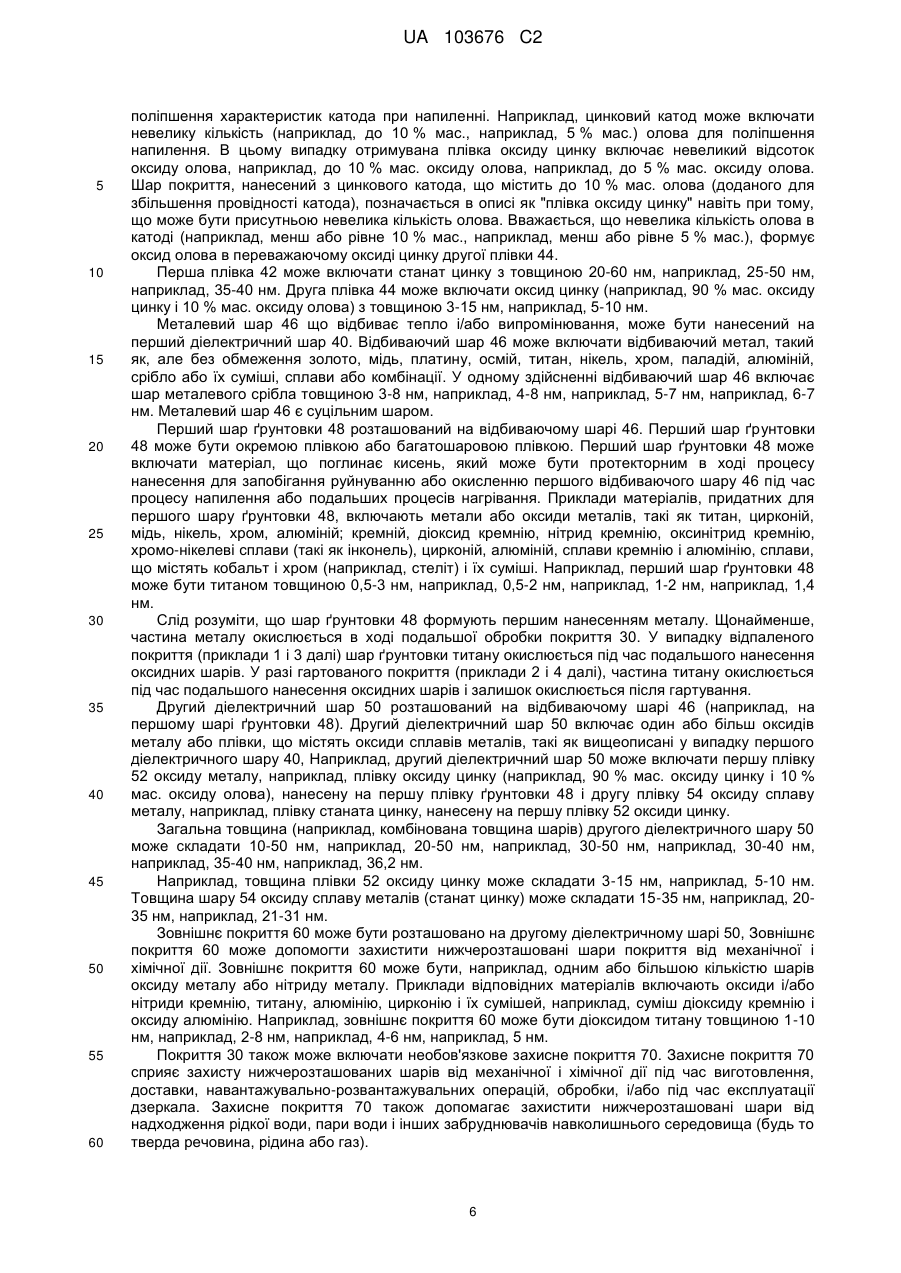 UA 103676 C2

поліпшення характеристик катода при напиленні. Наприклад, цинковий катод може включати невелику кількість (наприклад, до 10 % мас., наприклад, 5 % мас.) олова для поліпшення напилення. В цьому випадку отримувана плівка оксиду цинку включає невеликий відсоток оксиду олова, наприклад, до 10 % мас. оксиду олова, наприклад, до 5 % мас. оксиду олова.
5 Шар покриття, нанесений з цинкового катода, що містить до 10 % мас. олова (доданого для збільшення провідності катода), позначається в описі як "плівка оксиду цинку" навіть при тому, що може бути присутньою невелика кількість олова. Вважається, що невелика кількість олова в катоді (наприклад, менш або рівне 10 % мас., наприклад, менш або рівне 5 % мас.), формує оксид олова в переважаючому оксиді цинку другої плівки 44.
10 Перша плівка 42 може включати станат цинку з товщиною 20-60 нм, наприклад, 25-50 нм, наприклад, 35-40 нм. Друга плівка 44 може включати оксид цинку (наприклад, 90 % мас. оксиду цинку і 10 % мас. оксиду олова) з товщиною 3-15 нм, наприклад, 5-10 нм.
Металевий шар 46 що відбиває тепло і/або випромінювання, може бути нанесений на перший діелектричний шар 40. Відбиваючий шар 46 може включати відбиваючий метал, такий
15 як, але без обмеження золото, мідь, платину, осмій, титан, нікель, хром, паладій, алюміній, срібло або їх суміші, сплави або комбінації. У одному здійсненні відбиваючий шар 46 включає шар металевого срібла товщиною 3-8 нм, наприклад, 4-8 нм, наприклад, 5-7 нм, наприклад, 6-7 нм. Металевий шар 46 є суцільним шаром.
Перший шар ґрунтовки 48 розташований на відбиваючому шарі 46. Перший шар ґрунтовки
20 48 може бути окремою плівкою або багатошаровою плівкою. Перший шар ґрунтовки 48 може включати матеріал, що поглинає кисень, який може бути протекторним в ході процесу нанесення для запобігання руйнуванню або окисленню першого відбиваючого шару 46 під час процесу напилення або подальших процесів нагрівання. Приклади матеріалів, придатних для першого шару ґрунтовки 48, включають метали або оксиди металів, такі як титан, цирконій,
25 мідь, нікель, хром, алюміній; кремній, діоксид кремнію, нітрид кремнію, оксинітрид кремнію, хромо-нікелеві сплави (такі як інконель), цирконій, алюміній, сплави кремнію і алюмінію, сплави, що містять кобальт і хром (наприклад, стеліт) і їх суміші. Наприклад, перший шар ґрунтовки 48 може бути титаном товщиною 0,5-3 нм, наприклад, 0,5-2 нм, наприклад, 1-2 нм, наприклад, 1,4 нм.
30 Слід розуміти, що шар ґрунтовки 48 формують першим нанесенням металу. Щонайменше, частина металу окислюється в ході подальшої обробки покриття 30. У випадку відпаленого покриття (приклади 1 і 3 далі) шар ґрунтовки титану окислюється під час подальшого нанесення оксидних шарів. У разі гартованого покриття (приклади 2 і 4 далі), частина титану окислюється під час подальшого нанесення оксидних шарів і залишок окислюється після гартування.
35 Другий діелектричний шар 50 розташований на відбиваючому шарі 46 (наприклад, на першому шарі ґрунтовки 48). Другий діелектричний шар 50 включає один або більш оксидів металу або плівки, що містять оксиди сплавів металів, такі як вищеописані у випадку першого діелектричного шару 40, Наприклад, другий діелектричний шар 50 може включати першу плівку 52 оксиду металу, наприклад, плівку оксиду цинку (наприклад, 90 % мас. оксиду цинку і 10 %
40 мас. оксиду олова), нанесену на першу плівку ґрунтовки 48 і другу плівку 54 оксиду сплаву металу, наприклад, плівку станата цинку, нанесену на першу плівку 52 оксиди цинку.
Загальна товщина (наприклад, комбінована товщина шарів) другого діелектричного шару 50 може складати 10-50 нм, наприклад, 20-50 нм, наприклад, 30-50 нм, наприклад, 30-40 нм, наприклад, 35-40 нм, наприклад, 36,2 нм.
45 Наприклад, товщина плівки 52 оксиду цинку може складати 3-15 нм, наприклад, 5-10 нм. Товщина шару 54 оксиду сплаву металів (станат цинку) може складати 15-35 нм, наприклад, 20-35 нм, наприклад, 21-31 нм.
Зовнішнє покриття 60 може бути розташовано на другому діелектричному шарі 50, Зовнішнє покриття 60 може допомогти захистити нижчерозташовані шари покриття від механічної і
50 хімічної дії. Зовнішнє покриття 60 може бути, наприклад, одним або більшою кількістю шарів оксиду металу або нітриду металу. Приклади відповідних матеріалів включають оксиди і/або нітриди кремнію, титану, алюмінію, цирконію і їх сумішей, наприклад, суміш діоксиду кремнію і оксиду алюмінію. Наприклад, зовнішнє покриття 60 може бути діоксидом титану товщиною 1-10 нм, наприклад, 2-8 нм, наприклад, 4-6 нм, наприклад, 5 нм.
55 Покриття 30 також може включати необов'язкове захисне покриття 70. Захисне покриття 70 сприяє захисту нижчерозташованих шарів від механічної і хімічної дії під час виготовлення, доставки, навантажувально-розвантажувальних операцій, обробки, і/або під час експлуатації дзеркала. Захисне покриття 70 також допомагає захистити нижчерозташовані шари від надходження рідкої води, пари води і інших забруднювачів навколишнього середовища (будь то
60 тверда речовина, рідина або газ).

6